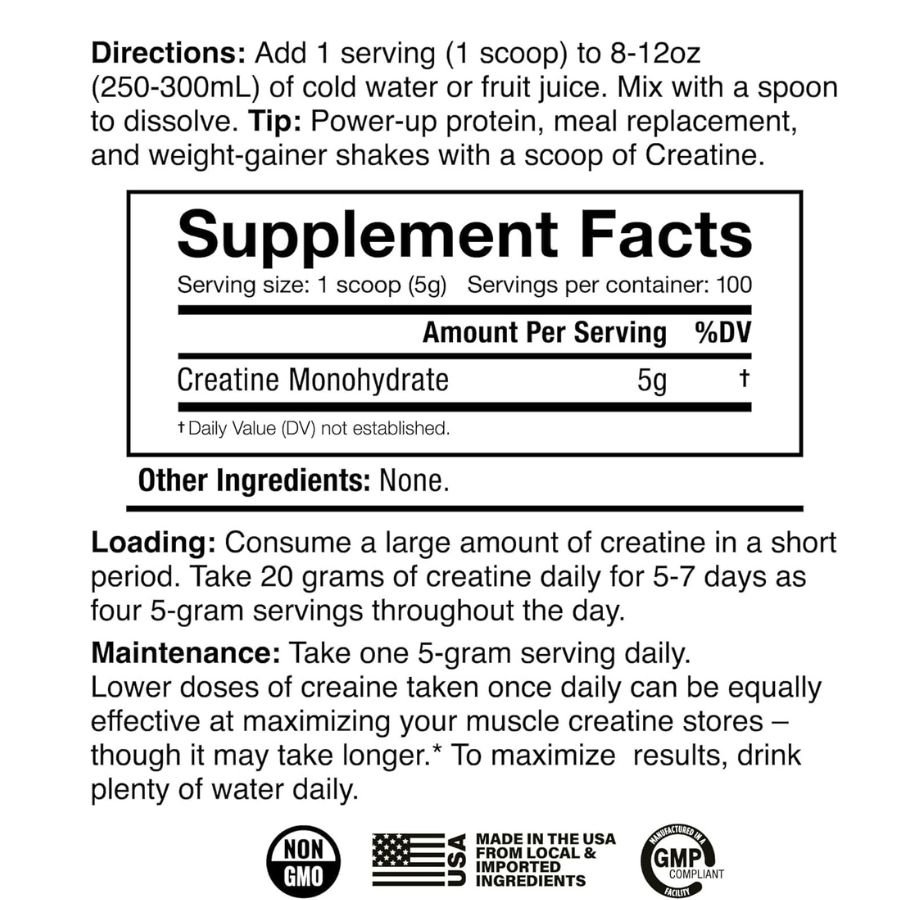 **Directions:** Add 1 serving (1 scoop) to 8-12oz (250-300mL) of cold water or fruit juice. Mix with a spoon to dissolve. **Tip:** Power-up protein, meal replacement, and weight-gainer shakes with a scoop of Creatine.

**Supplement Facts**

Serving size: 1 scoop (5g) Servings per container: 100

| | Amount Per Serving | %DV |
|---|---|---|
| Creatine Monohydrate | 5g | † |

† Daily Value (DV) not established.

**Other Ingredients:** None.

**Loading:** Consume a large amount of creatine in a short period. Take 20 grams of creatine daily for 5-7 days as four 5-gram servings throughout the day.

**Maintenance:** Take one 5-gram serving daily. Lower doses of creaine taken once daily can be equally effective at maximizing your muscle creatine stores – though it may take longer.* To maximize results, drink plenty of water daily.

NON GMO

USA MADE IN THE USA FROM LOCAL & IMPORTED INGREDIENTS

MANUFACTURED IN A GMP COMPLIANT FACILITY